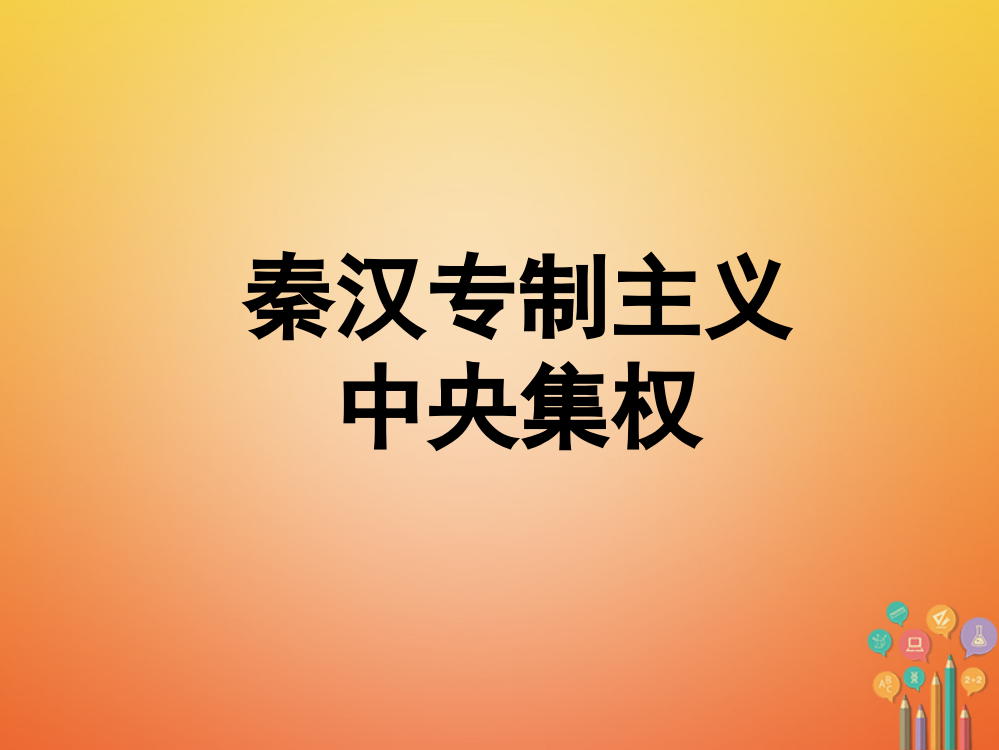 秦汉专制主义
中央集权